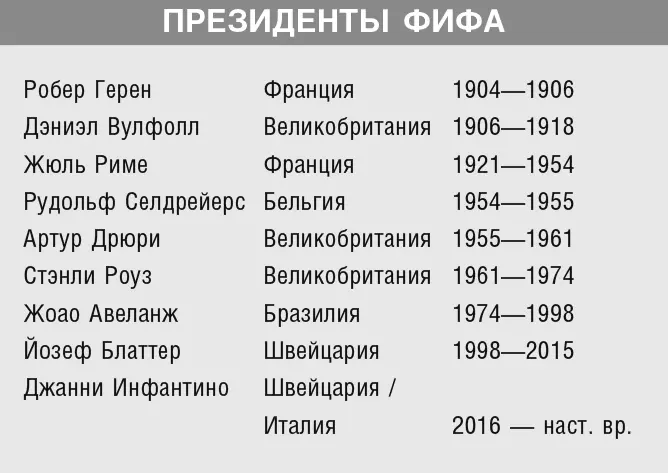 ПРЕЗИДЕНТЫ ФИФА

| | | |
|---|---|---|
| Робер Герен | Франция | 1904—1906 |
| Дэниэл Вулфолл | Великобритания | 1906—1918 |
| Жюль Риме | Франция | 1921—1954 |
| Рудольф Селдрейерс | Бельгия | 1954—1955 |
| Артур Дрюри | Великобритания | 1955—1961 |
| Стэнли Роуз | Великобритания | 1961—1974 |
| Жоао Авеланж | Бразилия | 1974—1998 |
| Йозеф Блаттер | Швейцария | 1998—2015 |
| Джанни Инфантино | Швейцария / Италия | 2016 — наст. вр. |